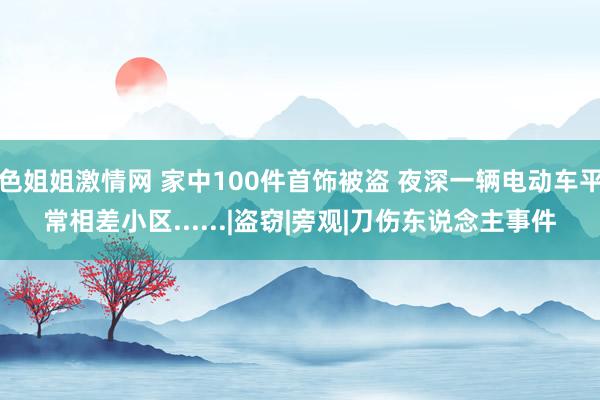 色姐姐激情网 家中100件首饰被盗 夜深一辆电动车平常相差小区……|盗窃|旁观|刀伤东说念主事件